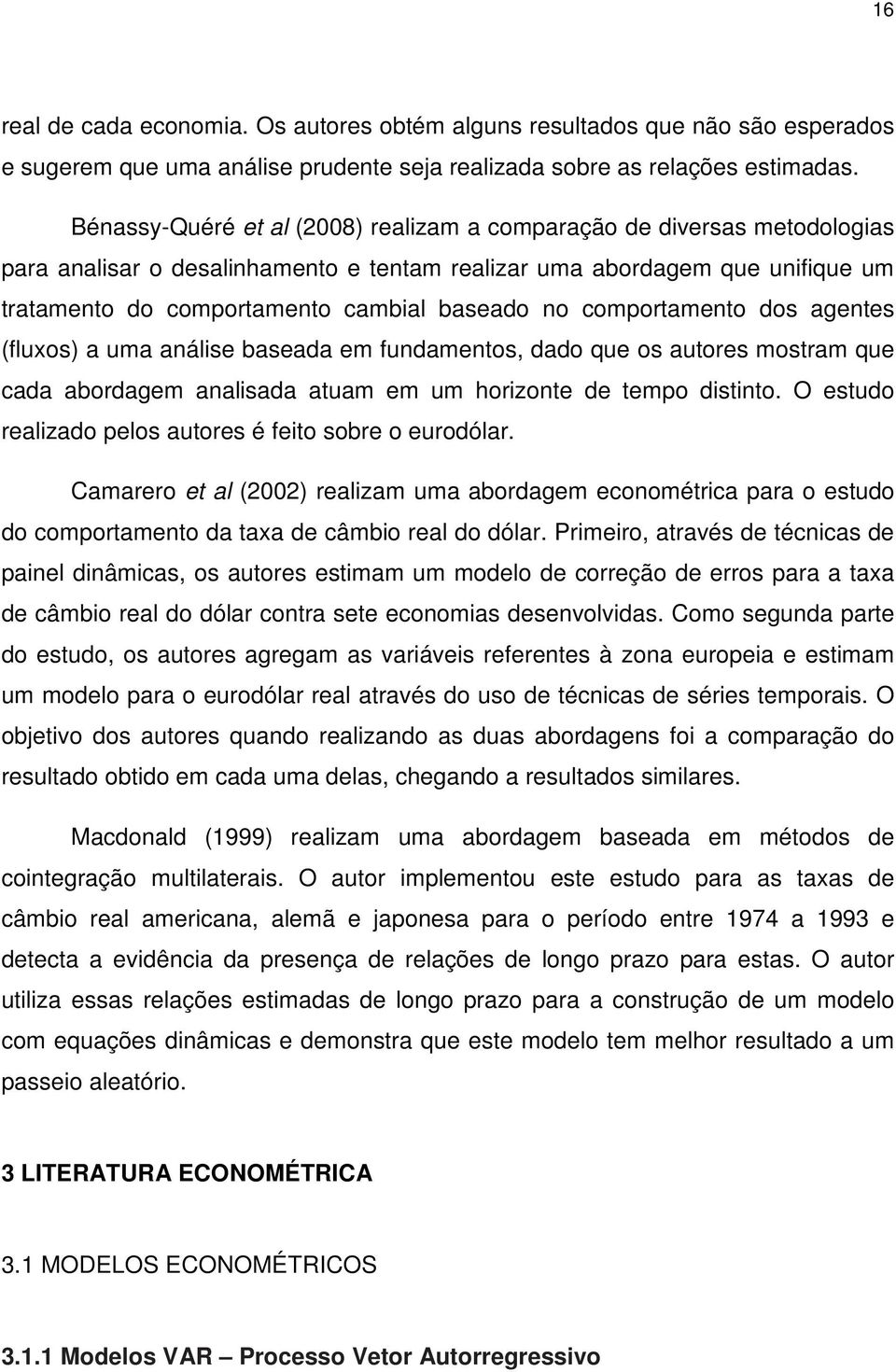 16

real de cada economia. Os autores obtém alguns resultados que não são esperados e sugerem que uma análise prudente seja realizada sobre as relações estimadas.

Bénassy-Quéré et al (2008) realizam a comparação de diversas metodologias para analisar o desalinhamento e tentam realizar uma abordagem que unifique um tratamento do comportamento cambial baseado no comportamento dos agentes (fluxos) a uma análise baseada em fundamentos, dado que os autores mostram que cada abordagem analisada atuam em um horizonte de tempo distinto. O estudo realizado pelos autores é feito sobre o eurodólar.

Camarero et al (2002) realizam uma abordagem econométrica para o estudo do comportamento da taxa de câmbio real do dólar. Primeiro, através de técnicas de painel dinâmicas, os autores estimam um modelo de correção de erros para a taxa de câmbio real do dólar contra sete economias desenvolvidas. Como segunda parte do estudo, os autores agregam as variáveis referentes à zona europeia e estimam um modelo para o eurodólar real através do uso de técnicas de séries temporais. O objetivo dos autores quando realizando as duas abordagens foi a comparação do resultado obtido em cada uma delas, chegando a resultados similares.

Macdonald (1999) realizam uma abordagem baseada em métodos de cointegração multilaterais. O autor implementou este estudo para as taxas de câmbio real americana, alemã e japonesa para o período entre 1974 a 1993 e detecta a evidência da presença de relações de longo prazo para estas. O autor utiliza essas relações estimadas de longo prazo para a construção de um modelo com equações dinâmicas e demonstra que este modelo tem melhor resultado a um passeio aleatório.

3 LITERATURA ECONOMÉTRICA

3.1 MODELOS ECONOMÉTRICOS

3.1.1 Modelos VAR – Processo Vetor Autorregressivo